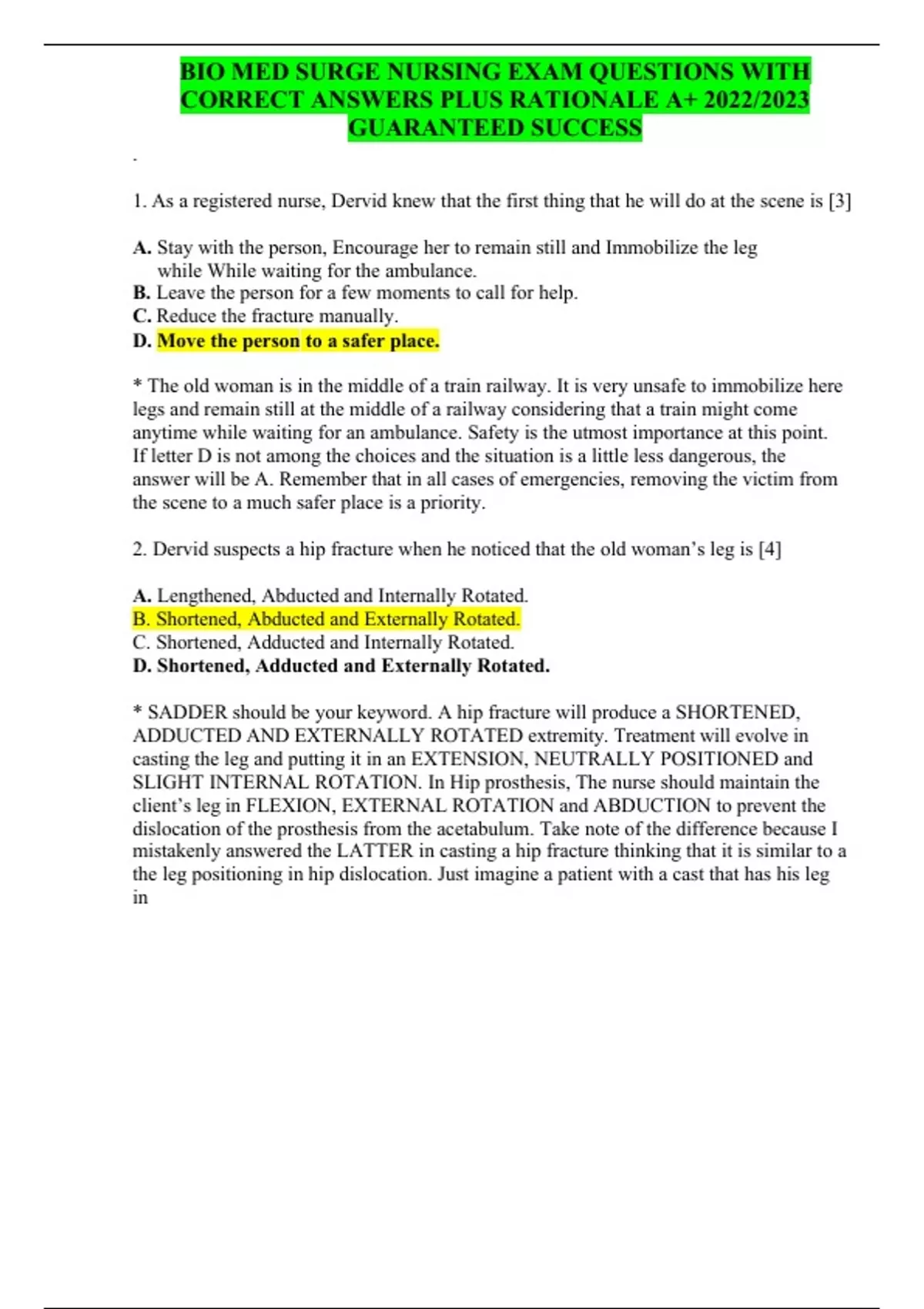 BIO MED SURGE NURSING EXAM QUESTIONS WITH CORRECT ANSWERS PLUS RATIONALE A+ 2022/2023 GUARANTEED SUCCESS

.

1. As a registered nurse, Dervid knew that the first thing that he will do at the scene is [3]

A. Stay with the person, Encourage her to remain still and Immobilize the leg while While waiting for the ambulance.
B. Leave the person for a few moments to call for help.
C. Reduce the fracture manually.
D. Move the person to a safer place.

* The old woman is in the middle of a train railway. It is very unsafe to immobilize here legs and remain still at the middle of a railway considering that a train might come anytime while waiting for an ambulance. Safety is the utmost importance at this point. If letter D is not among the choices and the situation is a little less dangerous, the answer will be A. Remember that in all cases of emergencies, removing the victim from the scene to a much safer place is a priority.

2. Dervid suspects a hip fracture when he noticed that the old woman's leg is [4]

A. Lengthened, Abducted and Internally Rotated.
B. Shortened, Abducted and Externally Rotated.
C. Shortened, Adducted and Internally Rotated.
D. Shortened, Adducted and Externally Rotated.

* SADDER should be your keyword. A hip fracture will produce a SHORTENED, ADDUCTED AND EXTERNALLY ROTATED extremity. Treatment will evolve in casting the leg and putting it in an EXTENSION, NEUTRALLY POSITIONED and SLIGHT INTERNAL ROTATION. In Hip prosthesis, The nurse should maintain the client's leg in FLEXION, EXTERNAL ROTATION and ABDUCTION to prevent the dislocation of the prosthesis from the acetabulum. Take note of the difference because I mistakenly answered the LATTER in casting a hip fracture thinking that it is similar to a the leg positioning in hip dislocation. Just imagine a patient with a cast that has his leg in